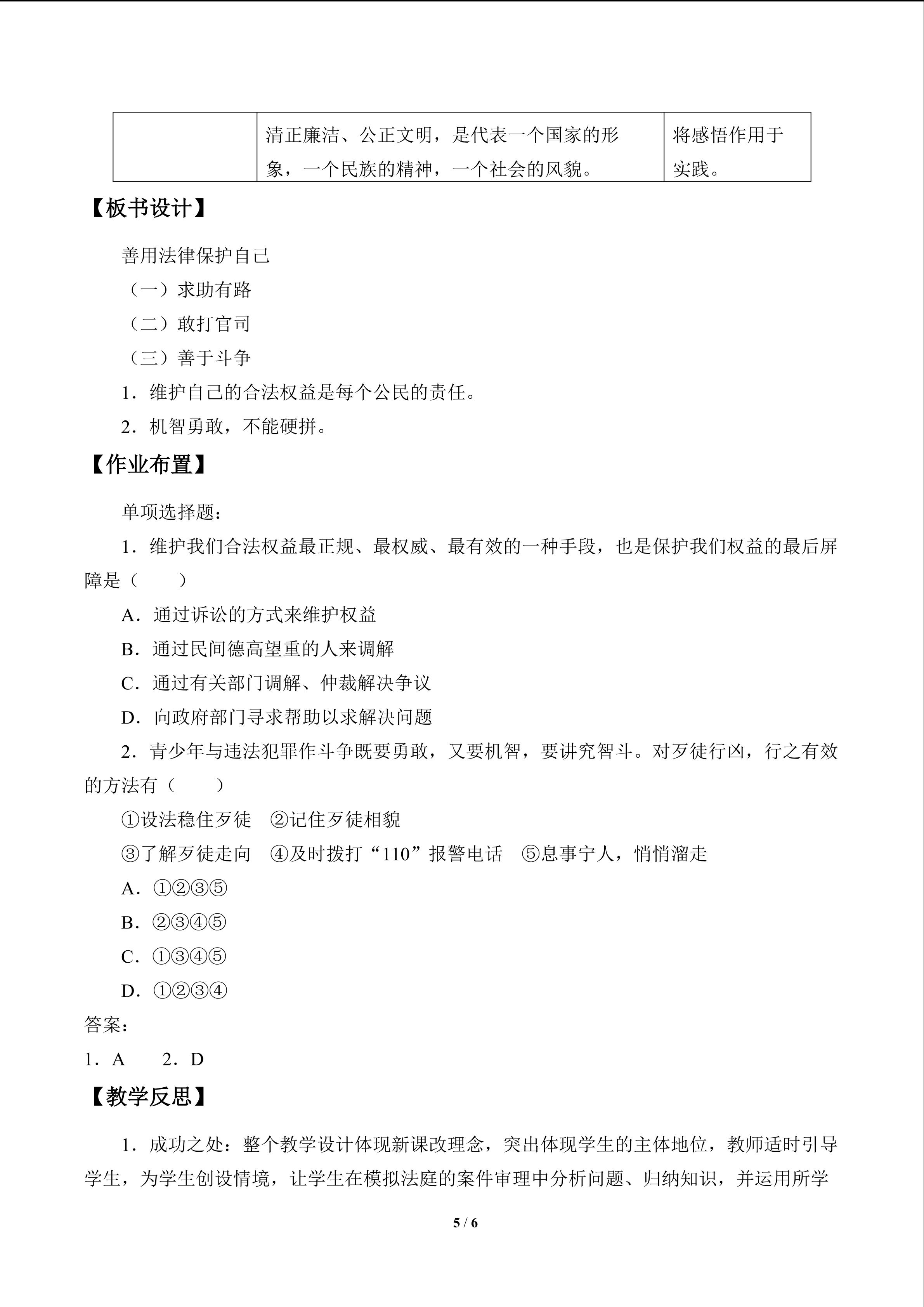 |  | 清正廉洁、公正文明，是代表一个国家的形象，一个民族的精神，一个社会的风貌。 | 将感悟作用于实践。 |
|---|---|---|

【板书设计】

善用法律保护自己

（一）求助有路

（二）敢打官司

（三）善于斗争

1．维护自己的合法权益是每个公民的责任。

2．机智勇敢，不能硬拼。

【作业布置】

单项选择题：

1．维护我们合法权益最正规、最权威、最有效的一种手段，也是保护我们权益的最后屏障是（　　）

A．通过诉讼的方式来维护权益

B．通过民间德高望重的人来调解

C．通过有关部门调解、仲裁解决争议

D．向政府部门寻求帮助以求解决问题

2．青少年与违法犯罪作斗争既要勇敢，又要机智，要讲究智斗。对歹徒行凶，行之有效的方法有（　　）

①设法稳住歹徒　②记住歹徒相貌

③了解歹徒走向　④及时拨打“110”报警电话　⑤息事宁人，悄悄溜走

A．①②③⑤

B．②③④⑤

C．①③④⑤

D．①②③④

答案：

1．A　2．D

【教学反思】

1．成功之处：整个教学设计体现新课改理念，突出体现学生的主体地位，教师适时引导学生，为学生创设情境，让学生在模拟法庭的案件审理中分析问题、归纳知识，并运用所学

5 / 6